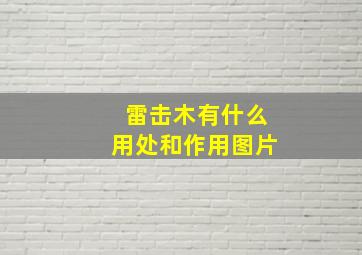 雷击木有什么
用处和作用图片